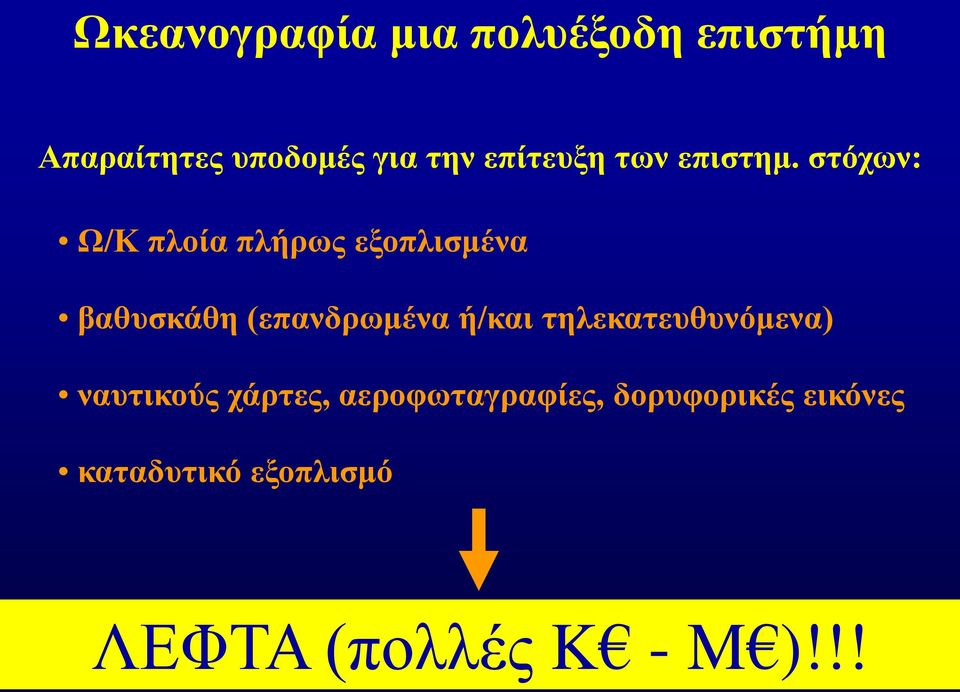 Ωκεανογραφία μια πολυέξοδη επιστήμη

Απαραίτητες υποδομές για την επίτευξη των επιστημ. στόχων:

• Ω/Κ πλοία πλήρως εξοπλισμένα

• βαθυσκάθη (επανδρωμένα ή/και τηλεκατευθυνόμενα)

• ναυτικούς χάρτες, αεροφωταγραφίες, δορυφορικές εικόνες

• καταδυτικό εξοπλισμό

ΛΕΦΤΑ (πολλές Κ€ - Μ€)!!!